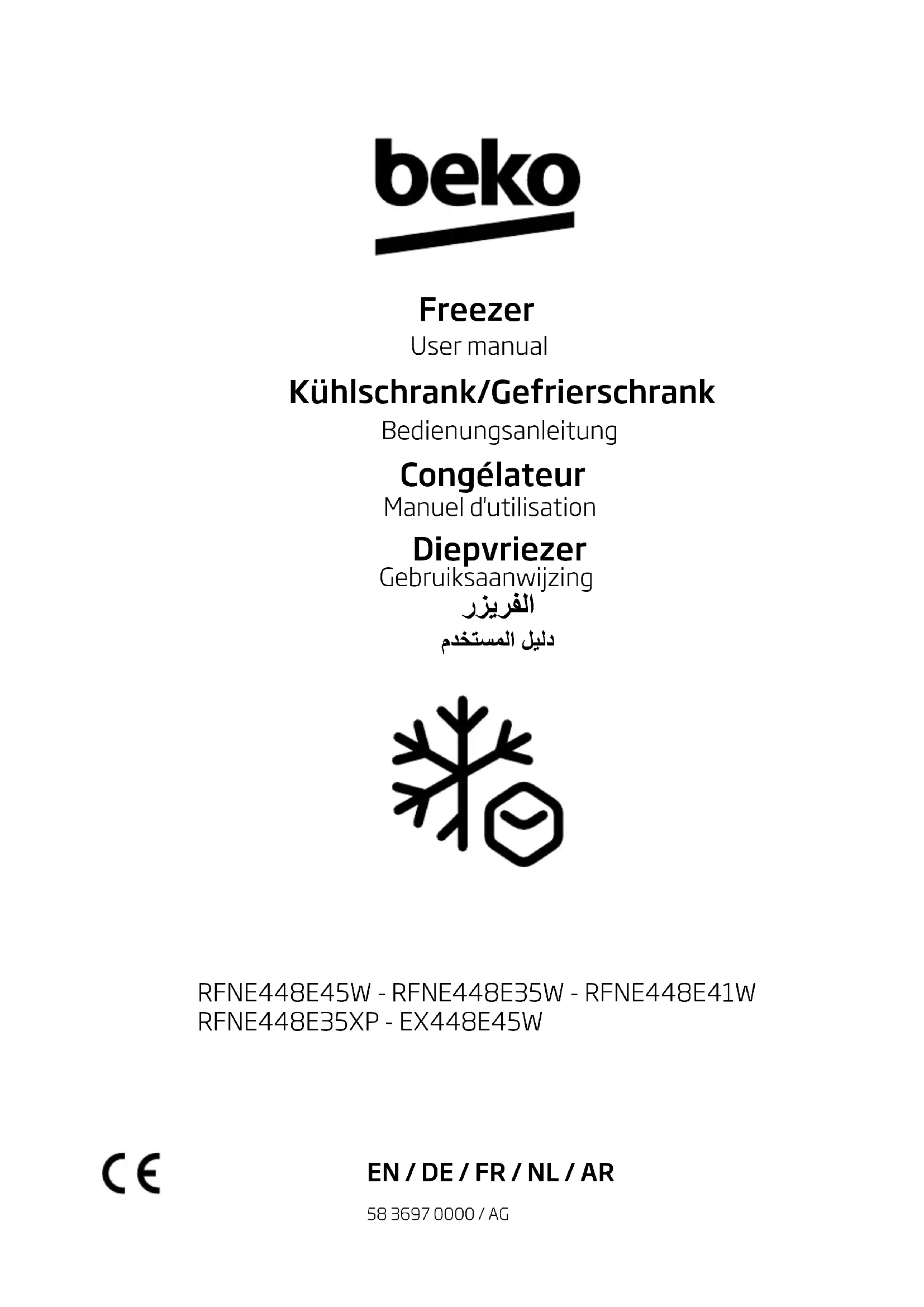 beko

Freezer
User manual

Kühlschrank/Gefrierschrank
Bedienungsanleitung

Congélateur
Manuel d'utilisation

Diepvriezer
Gebruiksaanwijzing

الفريزر
دليل المستخدم

RFNE448E45W - RFNE448E35W - RFNE448E41W
RFNE448E35XP - EX448E45W

CE

EN / DE / FR / NL / AR

58 3697 0000 / AG